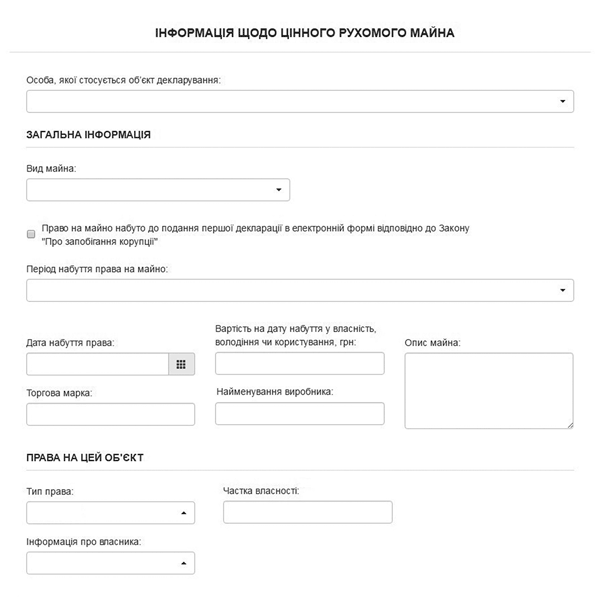 ІНФОРМАЦІЯ ЩОДО ЦІННОГО РУХОМОГО МАЙНА

Особа, якої стосується об'єкт декларування:

ЗАГАЛЬНА ІНФОРМАЦІЯ

Вид майна:

Право на майно набуто до подання першої декларації в електронній формі відповідно до Закону "Про запобігання корупції"

Період набуття права на майно:

Дата набуття права:

Вартість на дату набуття у власність, володіння чи користування, грн:

Опис майна:

Торгова марка:

Найменування виробника:

ПРАВА НА ЦЕЙ ОБ'ЄКТ

Тип права:

Частка власності:

Інформація про власника: